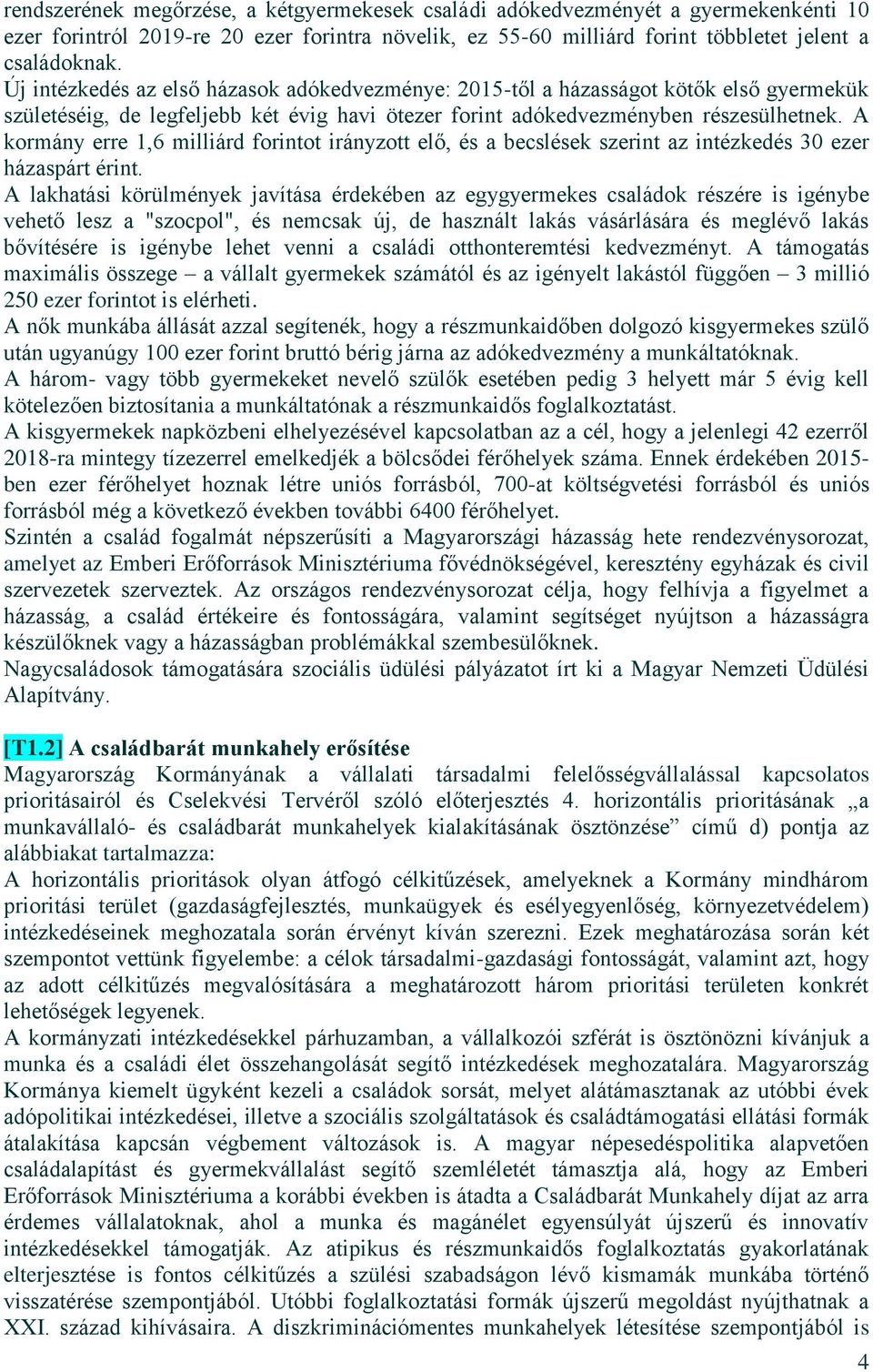 rendszerének megőrzése, a kétgyermekesek családi adókedvezményét a gyermekenkénti 10 ezer forintról 2019-re 20 ezer forintra növelik, ez 55-60 milliárd forint többletet jelent a családoknak.
Új intézkedés az első házasok adókedvezménye: 2015-től a házasságot kötők első gyermekük születéséig, de legfeljebb két évig havi ötezer forint adókedvezményben részesülhetnek. A kormány erre 1,6 milliárd forintot irányzott elő, és a becslések szerint az intézkedés 30 ezer házaspárt érint.
A lakhatási körülmények javítása érdekében az egygyermekes családok részére is igénybe vehető lesz a "szocpol", és nemcsak új, de használt lakás vásárlására és meglévő lakás bővítésére is igénybe lehet venni a családi otthonteremtési kedvezményt. A támogatás maximális összege – a vállalt gyermekek számától és az igényelt lakástól függően – 3 millió 250 ezer forintot is elérheti.
A nők munkába állását azzal segítenék, hogy a részmunkaidőben dolgozó kisgyermekes szülő után ugyanúgy 100 ezer forint bruttó bérig járna az adókedvezmény a munkáltatóknak.
A három- vagy több gyermekeket nevelő szülők esetében pedig 3 helyett már 5 évig kell kötelezően biztosítania a munkáltatónak a részmunkaidős foglalkoztatást.
A kisgyermekek napközbeni elhelyezésével kapcsolatban az a cél, hogy a jelenlegi 42 ezerről 2018-ra mintegy tízezerrel emelkedjék a bölcsődei férőhelyek száma. Ennek érdekében 2015-ben ezer férőhelyet hoznak létre uniós forrásból, 700-at költségvetési forrásból és uniós forrásból még a következő években további 6400 férőhelyet.
Szintén a család fogalmát népszerűsíti a Magyarországi házasság hete rendezvénysorozat, amelyet az Emberi Erőforrások Minisztériuma fővédnökségével, keresztény egyházak és civil szervezetek szerveztek. Az országos rendezvénysorozat célja, hogy felhívja a figyelmet a házasság, a család értékeire és fontosságára, valamint segítséget nyújtson a házasságra készülőknek vagy a házasságban problémákkal szembesülőknek.
Nagycsaládosok támogatására szociális üdülési pályázatot írt ki a Magyar Nemzeti Üdülési Alapítvány.

[T1.2] A családbarát munkahely erősítése
Magyarország Kormányának a vállalati társadalmi felelősségvállalással kapcsolatos prioritásairól és Cselekvési Tervéről szóló előterjesztés 4. horizontális prioritásának „a munkavállaló- és családbarát munkahelyek kialakításának ösztönzése” című d) pontja az alábbiakat tartalmazza:
A horizontális prioritások olyan átfogó célkitűzések, amelyeknek a Kormány mindhárom prioritási terület (gazdaságfejlesztés, munkaügyek és esélyegyenlőség, környezetvédelem) intézkedéseinek meghozatala során érvényt kíván szerezni. Ezek meghatározása során két szempontot vettünk figyelembe: a célok társadalmi-gazdasági fontosságát, valamint azt, hogy az adott célkitűzés megvalósítására a meghatározott három prioritási területen konkrét lehetőségek legyenek.
A kormányzati intézkedésekkel párhuzamban, a vállalkozói szférát is ösztönözni kívánjuk a munka és a családi élet összehangolását segítő intézkedések meghozatalára. Magyarország Kormánya kiemelt ügyként kezeli a családok sorsát, melyet alátámasztanak az utóbbi évek adópolitikai intézkedései, illetve a szociális szolgáltatások és családtámogatási ellátási formák átalakítása kapcsán végbement változások is. A magyar népesedéspolitika alapvetően családalapítást és gyermekvállalást segítő szemléletét támasztja alá, hogy az Emberi Erőforrások Minisztériuma a korábbi években is átadta a Családbarát Munkahely díjat az arra érdemes vállalatoknak, ahol a munka és magánélet egyensúlyát újszerű és innovatív intézkedésekkel támogatják. Az atipikus és részmunkaidős foglalkoztatás gyakorlatának elterjesztése is fontos célkitűzés a szülési szabadságon lévő kismamák munkába történő visszatérése szempontjából. Utóbbi foglalkoztatási formák újszerű megoldást nyújthatnak a XXI. század kihívásaira. A diszkriminációmentes munkahelyek létesítése szempontjából is

4